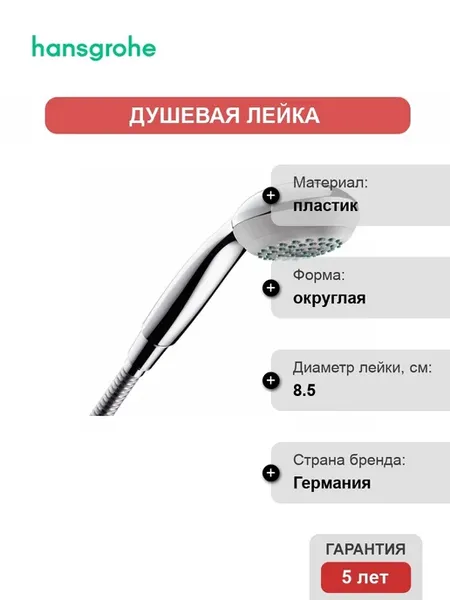 hansgrohe

ДУШЕВАЯ ЛЕЙКА

Материал:
пластик

Форма:
округлая

Диаметр лейки, см:
8.5

Страна бренда:
Германия

ГАРАНТИЯ
5 лет